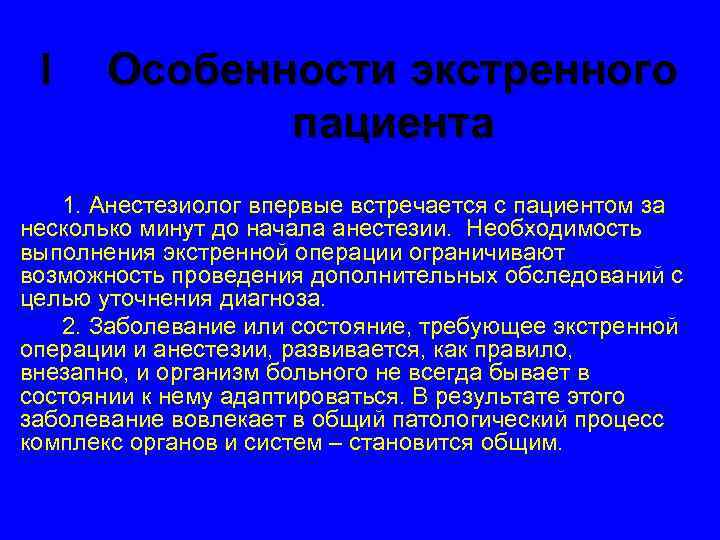 I Особенности экстренного пациента

1. Анестезиолог впервые встречается с пациентом за несколько минут до начала анестезии. Необходимость выполнения экстренной операции ограничивают возможность проведения дополнительных обследований с целью уточнения диагноза.

2. Заболевание или состояние, требующее экстренной операции и анестезии, развивается, как правило, внезапно, и организм больного не всегда бывает в состоянии к нему адаптироваться. В результате этого заболевание вовлекает в общий патологический процесс комплекс органов и систем – становится общим.